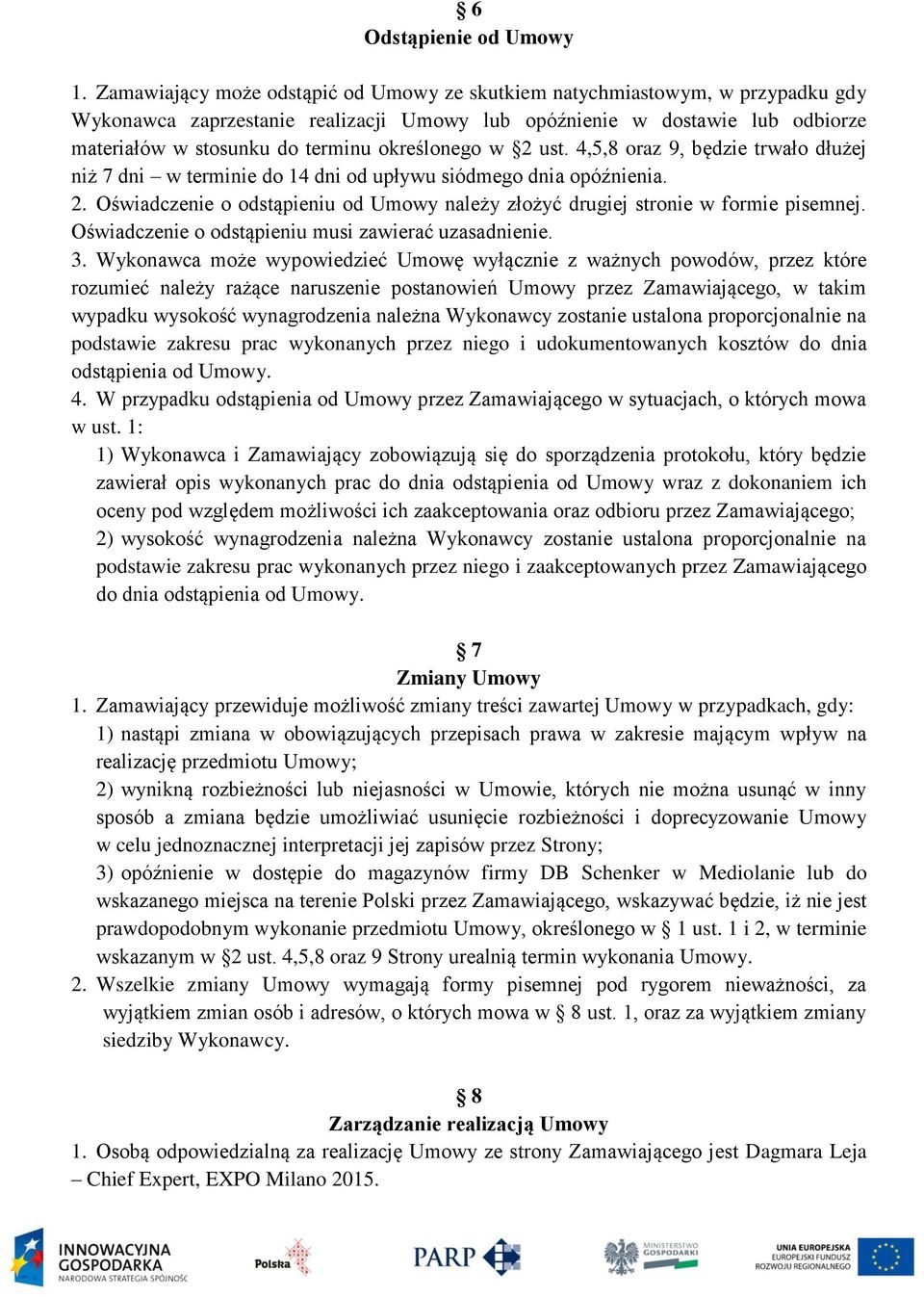 § 6
Odstąpienie od Umowy

1. Zamawiający może odstąpić od Umowy ze skutkiem natychmiastowym, w przypadku gdy Wykonawca zaprzestanie realizacji Umowy lub opóźnienie w dostawie lub odbiorze materiałów w stosunku do terminu określonego w §2 ust. 4,5,8 oraz 9, będzie trwało dłużej niż 7 dni – w terminie do 14 dni od upływu siódmego dnia opóźnienia.
2. Oświadczenie o odstąpieniu od Umowy należy złożyć drugiej stronie w formie pisemnej. Oświadczenie o odstąpieniu musi zawierać uzasadnienie.
3. Wykonawca może wypowiedzieć Umowę wyłącznie z ważnych powodów, przez które rozumieć należy rażące naruszenie postanowień Umowy przez Zamawiającego, w takim wypadku wysokość wynagrodzenia należna Wykonawcy zostanie ustalona proporcjonalnie na podstawie zakresu prac wykonanych przez niego i udokumentowanych kosztów do dnia odstąpienia od Umowy.
4. W przypadku odstąpienia od Umowy przez Zamawiającego w sytuacjach, o których mowa w ust. 1:
1) Wykonawca i Zamawiający zobowiązują się do sporządzenia protokołu, który będzie zawierał opis wykonanych prac do dnia odstąpienia od Umowy wraz z dokonaniem ich oceny pod względem możliwości ich zaakceptowania oraz odbioru przez Zamawiającego;
2) wysokość wynagrodzenia należna Wykonawcy zostanie ustalona proporcjonalnie na podstawie zakresu prac wykonanych przez niego i zaakceptowanych przez Zamawiającego do dnia odstąpienia od Umowy.

§ 7
Zmiany Umowy
1. Zamawiający przewiduje możliwość zmiany treści zawartej Umowy w przypadkach, gdy:
1) nastąpi zmiana w obowiązujących przepisach prawa w zakresie mającym wpływ na realizację przedmiotu Umowy;
2) wynikną rozbieżności lub niejasności w Umowie, których nie można usunąć w inny sposób a zmiana będzie umożliwiać usunięcie rozbieżności i doprecyzowanie Umowy w celu jednoznacznej interpretacji jej zapisów przez Strony;
3) opóźnienie w dostępie do magazynów firmy DB Schenker w Mediolanie lub do wskazanego miejsca na terenie Polski przez Zamawiającego, wskazywać będzie, iż nie jest prawdopodobnym wykonanie przedmiotu Umowy, określonego w § 1 ust. 1 i 2, w terminie wskazanym w §2 ust. 4,5,8 oraz 9 Strony urealnią termin wykonania Umowy.
2. Wszelkie zmiany Umowy wymagają formy pisemnej pod rygorem nieważności, za wyjątkiem zmian osób i adresów, o których mowa w § 8 ust. 1, oraz za wyjątkiem zmiany siedziby Wykonawcy.

§ 8
Zarządzanie realizacją Umowy
1. Osobą odpowiedzialną za realizację Umowy ze strony Zamawiającego jest Dagmara Leja – Chief Expert, EXPO Milano 2015.

INNOWACYJNA GOSPODARKA NARODOWA STRATEGIA SPÓJNOŚCI
Polska
PARP
MINISTERSTWO GOSPODARKI
UNIA EUROPEJSKA EUROPEJSKI FUNDUSZ ROZWOJU REGIONALNEGO